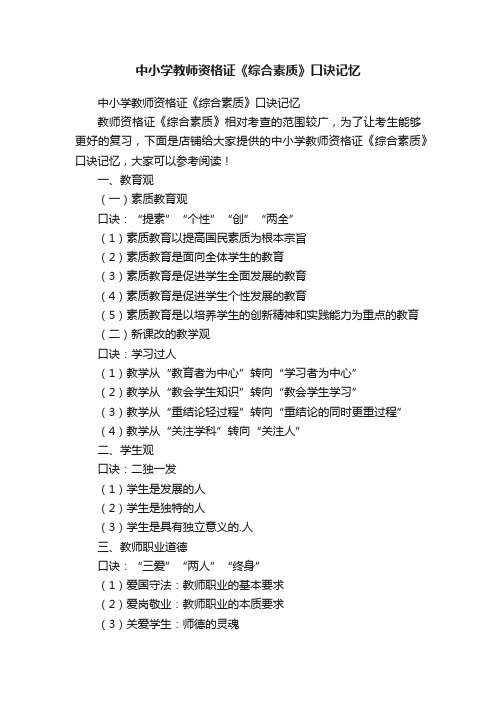 中小学教师资格证《综合素质》口诀记忆

中小学教师资格证《综合素质》口诀记忆

教师资格证《综合素质》相对考查的范围较广，为了让考生能够更好的复习，下面是店铺给大家提供的中小学教师资格证《综合素质》口诀记忆，大家可以参考阅读！

一、教育观

（一）素质教育观

口诀：“提素”“个性”“创”“两全”

（1）素质教育以提高国民素质为根本宗旨

（2）素质教育是面向全体学生的教育

（3）素质教育是促进学生全面发展的教育

（4）素质教育是促进学生个性发展的教育

（5）素质教育是以培养学生的创新精神和实践能力为重点的教育

（二）新课改的教学观

口诀：学习过人

（1）教学从“教育者为中心”转向“学习者为中心”

（2）教学从“教会学生知识”转向“教会学生学习”

（3）教学从“重结论轻过程”转向“重结论的同时更重过程”

（4）教学从“关注学科”转向“关注人”

二、学生观

口诀：二独一发

（1）学生是发展的人

（2）学生是独特的人

（3）学生是具有独立意义的.人

三、教师职业道德

口诀：“三爱”“两人”“终身”

（1）爱国守法：教师职业的基本要求

（2）爱岗敬业：教师职业的本质要求

（3）关爱学生：师德的灵魂